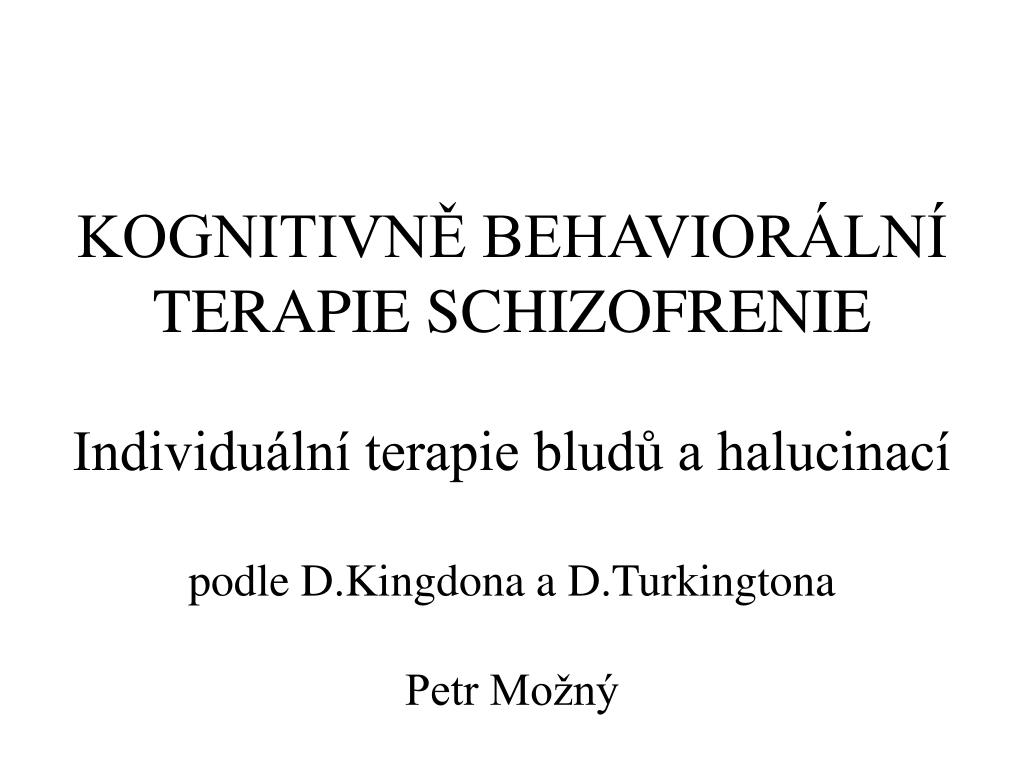 KOGNITIVNĚ BEHAVIORÁLNÍ TERAPIE SCHIZOFRENIE

Individuální terapie bludů a halucinací

podle D.Kingdona a D.Turkingtona

Petr Možný